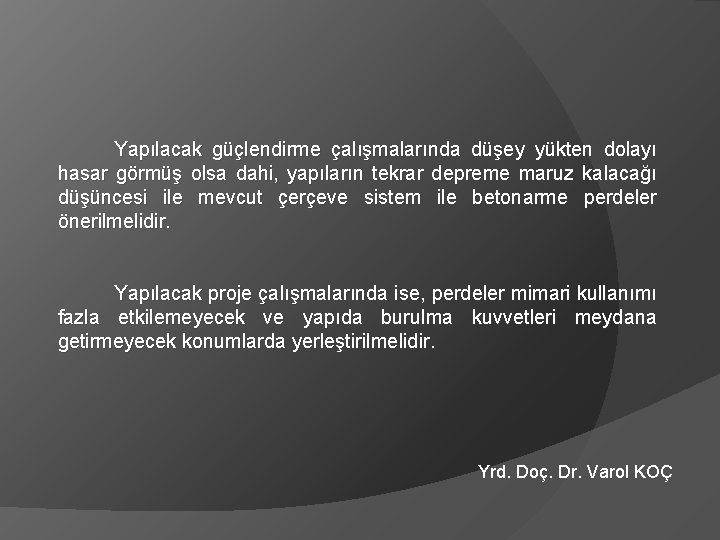 Yapılacak güçlendirme çalışmalarında düşey yükten dolayı hasar görmüş olsa dahi, yapıların tekrar depreme maruz kalacağı düşüncesi ile mevcut çerçeve sistem ile betonarme perdeler önerilmelidir.

Yapılacak proje çalışmalarında ise, perdeler mimari kullanımı fazla etkilemeyecek ve yapıda burulma kuvvetleri meydana getirmeyecek konumlarda yerleştirilmelidir.

Yrd. Doç. Dr. Varol KOÇ